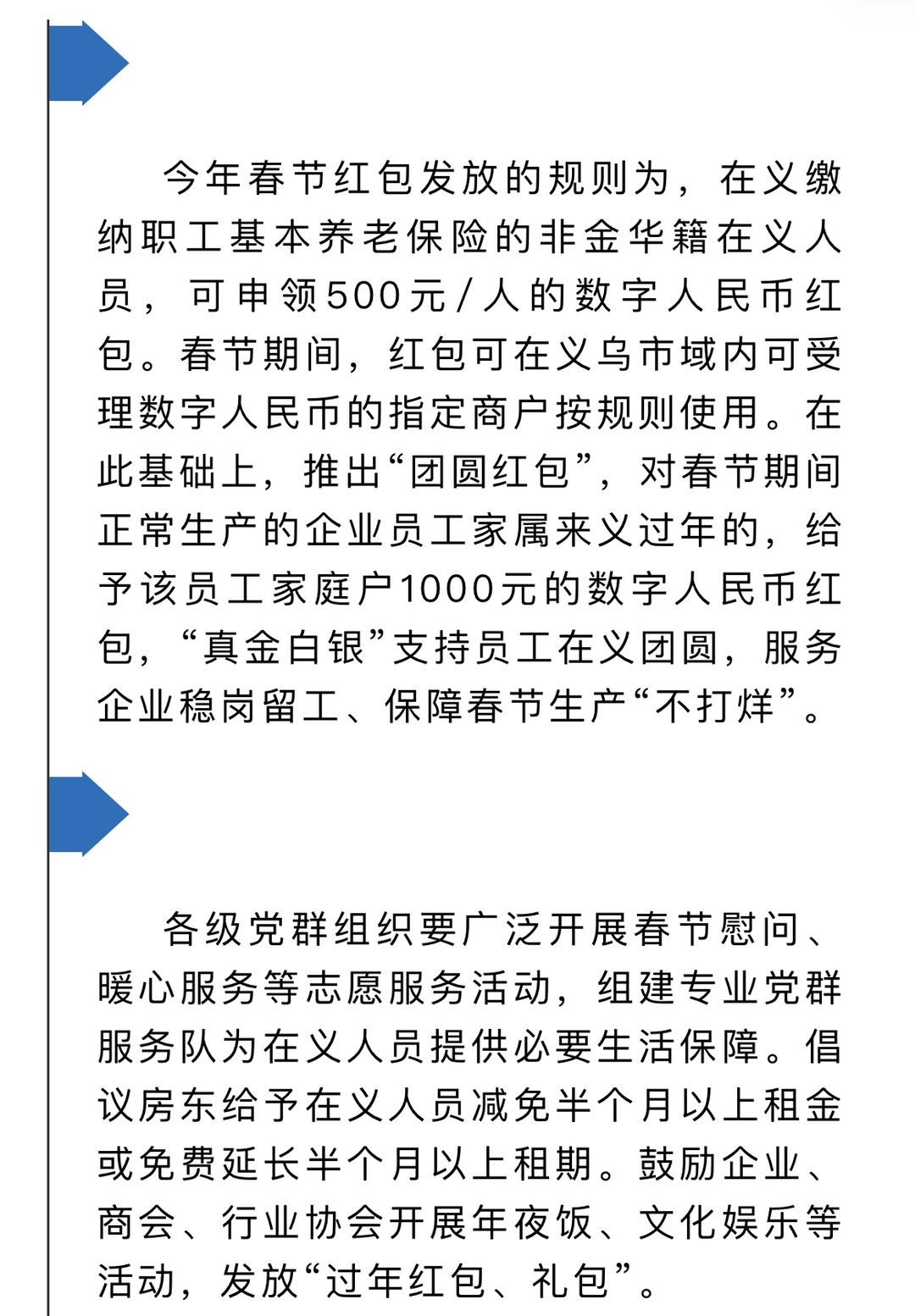 今年春节红包发放的规则为，在义缴纳职工基本养老保险的非金华籍在义人员，可申领500元/人的数字人民币红包。春节期间，红包可在义乌市域内可受理数字人民币的指定商户按规则使用。在此基础上，推出“团圆红包”，对春节期间正常生产的企业员工家属来义过年的，给予该员工家庭户1000元的数字人民币红包，“真金白银”支持员工在义团圆，服务企业稳岗留工、保障春节生产“不打烊”。

各级党群组织要广泛开展春节慰问、暖心服务等志愿服务活动，组建专业党群服务队为在义人员提供必要生活保障。倡议房东给予在义人员减免半个月以上租金或免费延长半个月以上租期。鼓励企业、商会、行业协会开展年夜饭、文化娱乐等活动，发放“过年红包、礼包”。